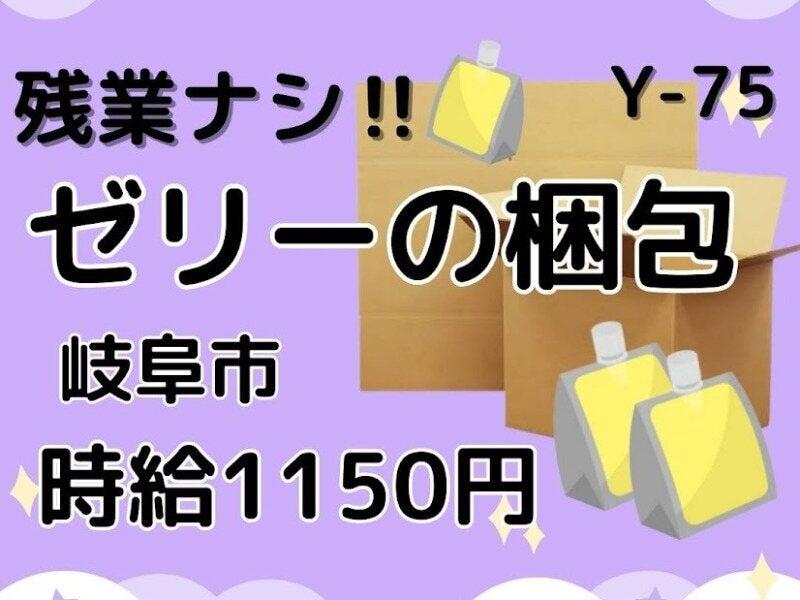 残業ナシ!! Y-75

ゼリーの梱包

岐阜市

時給1150円